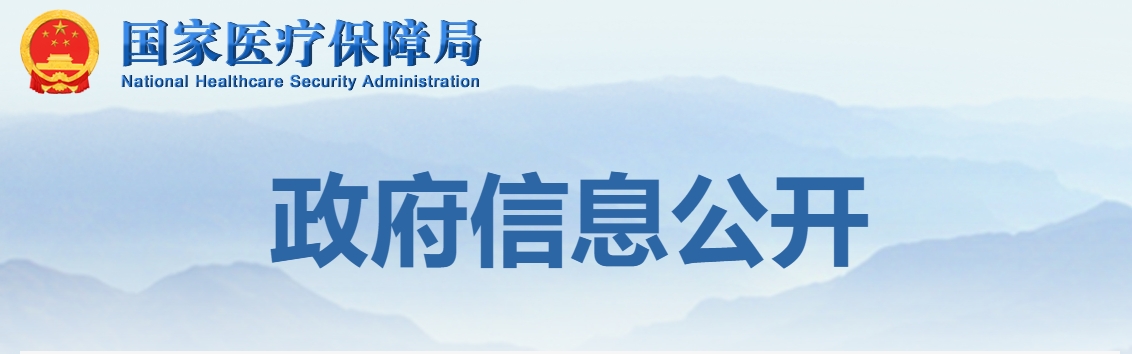 国家医疗保障局
National Healthcare Security Administration

政府信息公开